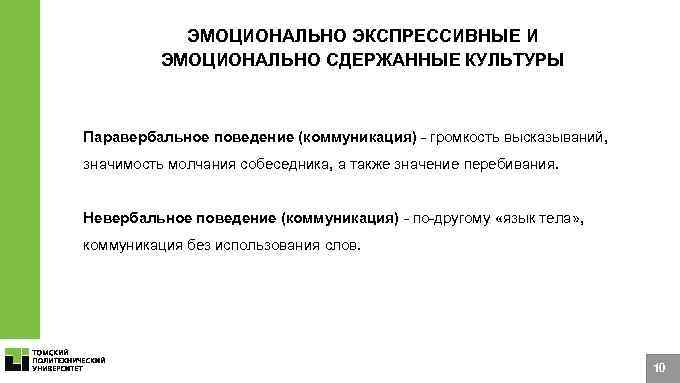 ЭМОЦИОНАЛЬНО ЭКСПРЕССИВНЫЕ И ЭМОЦИОНАЛЬНО СДЕРЖАННЫЕ КУЛЬТУРЫ

Паравербальное поведение (коммуникация) - громкость высказываний, значимость молчания собеседника, а также значение перебивания.

Невербальное поведение (коммуникация) - по-другому «язык тела», коммуникация без использования слов.

ТОМСКИЙ ПОЛИТЕХНИЧЕСКИЙ УНИВЕРСИТЕТ

10